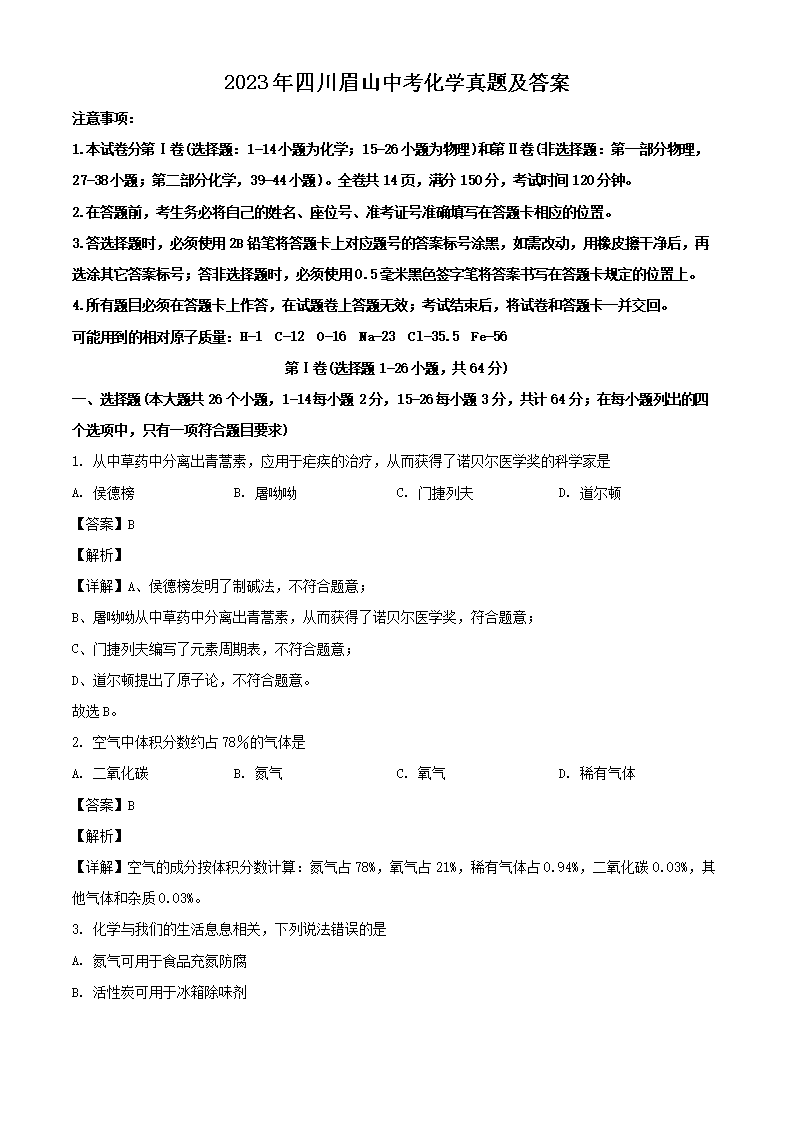 2023年四川眉山中考化学真题及答案

注意事项：

1.本试卷分第Ⅰ卷(选择题：1-14小题为化学；15-26小题为物理)和第Ⅱ卷(非选择题：第一部分物理，27-38小题；第二部分化学，39-44小题)。全卷共14页，满分150分，考试时间120分钟。

2.在答题前，考生务必将自己的姓名、座位号、准考证号准确填写在答题卡相应的位置。

3.答选择题时，必须使用2B铅笔将答题卡上对应题号的答案标号涂黑，如需改动，用橡皮擦干净后，再选涂其它答案标号；答非选择题时，必须使用0.5毫米黑色签字笔将答案书写在答题卡规定的位置上。

4.所有题目必须在答题卡上作答，在试题卷上答题无效；考试结束后，将试卷和答题卡一并交回。

可能用到的相对原子质量：H-1 C-12 O-16 Na-23 Cl-35.5 Fe-56

第Ⅰ卷(选择题1-26小题，共64分)

一、选择题(本大题共26个小题，1-14每小题2分，15-26每小题3分，共计64分；在每小题列出的四个选项中，只有一项符合题目要求)

1. 从中草药中分离出青蒿素，应用于疟疾的治疗，从而获得了诺贝尔医学奖的科学家是

A. 侯德榜 B. 屠呦呦 C. 门捷列夫 D. 道尔顿

【答案】B

【解析】

【详解】A、侯德榜发明了制碱法，不符合题意；

B、屠呦呦从中草药中分离出青蒿素，从而获得了诺贝尔医学奖，符合题意；

C、门捷列夫编写了元素周期表，不符合题意；

D、道尔顿提出了原子论，不符合题意。

故选B。

2. 空气中体积分数约占78%的气体是

A. 二氧化碳 B. 氮气 C. 氧气 D. 稀有气体

【答案】B

【解析】

【详解】空气的成分按体积分数计算：氮气占78%，氧气占21%，稀有气体占0.94%，二氧化碳0.03%，其他气体和杂质0.03%。

3. 化学与我们的生活息息相关，下列说法错误的是

A. 氮气可用于食品充氮防腐

B. 活性炭可用于冰箱除味剂